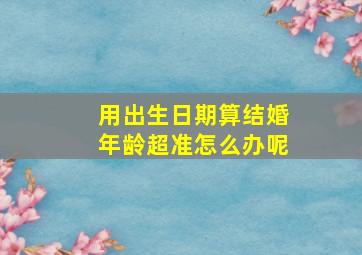 用出生日期算结婚年龄超准怎么办呢